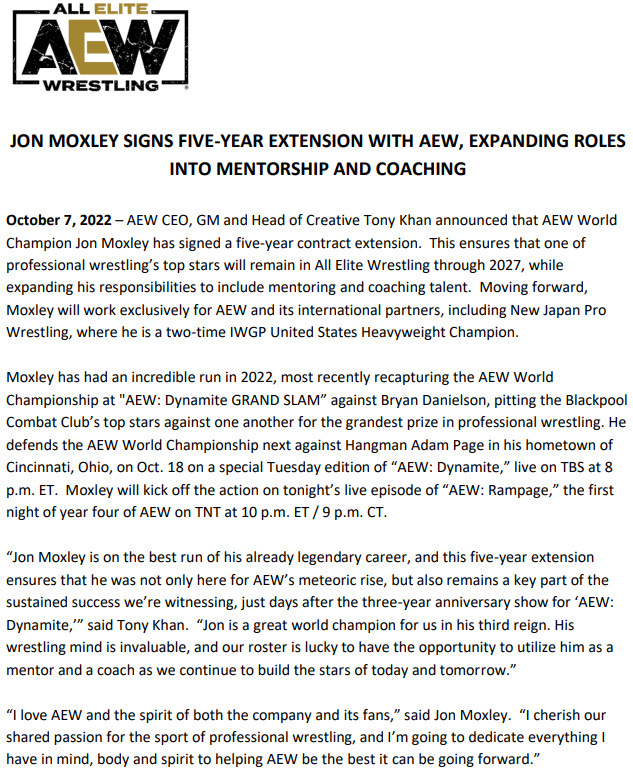 ALL ELITE
AEW
WRESTLING

JON MOXLEY SIGNS FIVE-YEAR EXTENSION WITH AEW, EXPANDING ROLES INTO MENTORSHIP AND COACHING

October 7, 2022 – AEW CEO, GM and Head of Creative Tony Khan announced that AEW World Champion Jon Moxley has signed a five-year contract extension. This ensures that one of professional wrestling's top stars will remain in All Elite Wrestling through 2027, while expanding his responsibilities to include mentoring and coaching talent. Moving forward, Moxley will work exclusively for AEW and its international partners, including New Japan Pro Wrestling, where he is a two-time IWGP United States Heavyweight Champion.

Moxley has had an incredible run in 2022, most recently recapturing the AEW World Championship at "AEW: Dynamite GRAND SLAM" against Bryan Danielson, pitting the Blackpool Combat Club's top stars against one another for the grandest prize in professional wrestling. He defends the AEW World Championship next against Hangman Adam Page in his hometown of Cincinnati, Ohio, on Oct. 18 on a special Tuesday edition of "AEW: Dynamite," live on TBS at 8 p.m. ET. Moxley will kick off the action on tonight's live episode of "AEW: Rampage," the first night of year four of AEW on TNT at 10 p.m. ET / 9 p.m. CT.

"Jon Moxley is on the best run of his already legendary career, and this five-year extension ensures that he was not only here for AEW's meteoric rise, but also remains a key part of the sustained success we're witnessing, just days after the three-year anniversary show for 'AEW: Dynamite,'" said Tony Khan. "Jon is a great world champion for us in his third reign. His wrestling mind is invaluable, and our roster is lucky to have the opportunity to utilize him as a mentor and a coach as we continue to build the stars of today and tomorrow."

"I love AEW and the spirit of both the company and its fans," said Jon Moxley. "I cherish our shared passion for the sport of professional wrestling, and I'm going to dedicate everything I have in mind, body and spirit to helping AEW be the best it can be going forward."